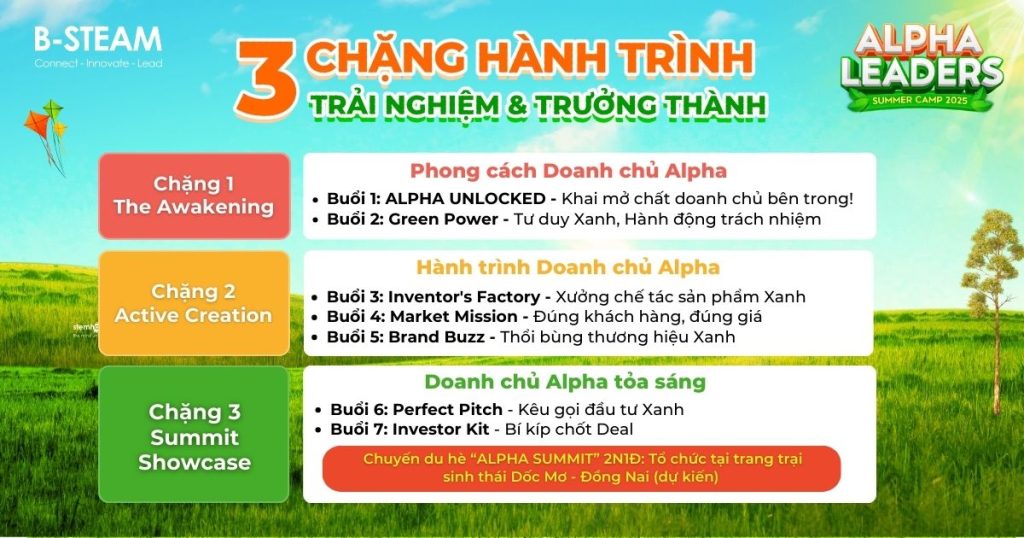 B-STEAM
Connect - Innovate - Lead

3 CHẶNG HÀNH TRÌNH
TRẢI NGHIỆM & TRƯỞNG THÀNH

ALPHA LEADERS
SUMMER CAMP 2025

Chặng 1
The Awakening

Phong cách Doanh chủ Alpha
• Buổi 1: ALPHA UNLOCKED - Khai mở chất doanh chủ bên trong!
• Buổi 2: Green Power - Tư duy Xanh, Hành động trách nhiệm

Chặng 2
Active Creation

Hành trình Doanh chủ Alpha
• Buổi 3: Inventor's Factory - Xưởng chế tác sản phẩm Xanh
• Buổi 4: Market Mission - Đúng khách hàng, đúng giá
• Buổi 5: Brand Buzz - Thổi bùng thương hiệu Xanh

Chặng 3
Summit
Showcase

Doanh chủ Alpha tỏa sáng
• Buổi 6: Perfect Pitch - Kêu gọi đầu tư Xanh
• Buổi 7: Investor Kit - Bí kíp chốt Deal

Chuyến du hè "ALPHA SUMMIT" 2N1Đ: Tổ chức tại trang trại sinh thái Dốc Mơ - Đồng Nai (dự kiến)